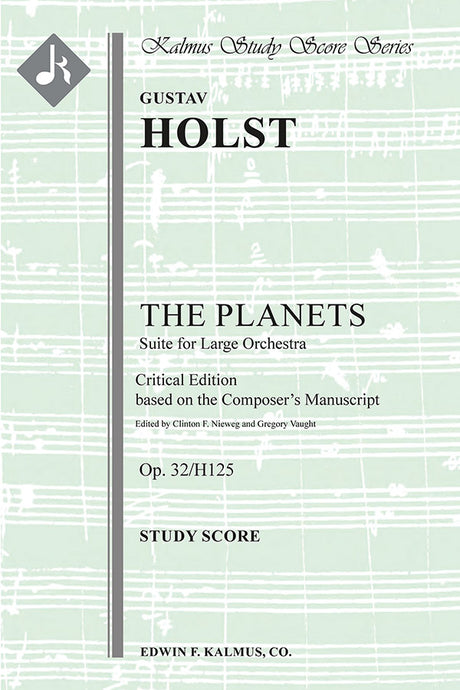 Kalmus Study Score Series

GUSTAV
HOLST

THE PLANETS
Suite for Large Orchestra

Critical Edition
based on the Composer's Manuscript

Edited by Clinton F. Nieweg and Gregory Vaught

Op. 32/H125

STUDY SCORE

EDWIN F. KALMUS, CO.